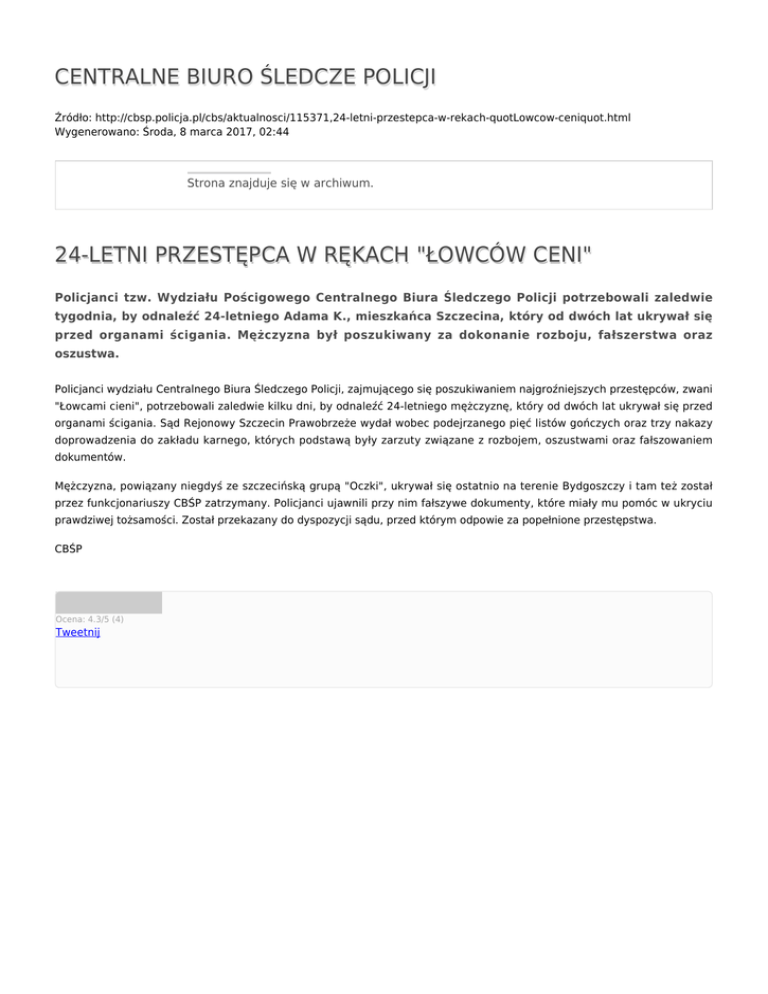 CENTRALNE BIURO ŚLEDCZE POLICJI

Źródło: http://cbsp.policja.pl/cbs/aktualnosci/115371,24-letni-przestepca-w-rekach-quotLowcow-ceniquot.html
Wygenerowano: Środa, 8 marca 2017, 02:44

Strona znajduje się w archiwum.

24-LETNI PRZESTĘPCA W RĘKACH "ŁOWCÓW CENI"

Policjanci tzw. Wydziału Pościgowego Centralnego Biura Śledczego Policji potrzebowali zaledwie tygodnia, by odnaleźć 24-letniego Adama K., mieszkańca Szczecina, który od dwóch lat ukrywał się przed organami ścigania. Mężczyzna był poszukiwany za dokonanie rozboju, fałszerstwa oraz oszustwa.

Policjanci wydziału Centralnego Biura Śledczego Policji, zajmującego się poszukiwaniem najgroźniejszych przestępców, zwani "Łowcami cieni", potrzebowali zaledwie kilku dni, by odnaleźć 24-letniego mężczyznę, który od dwóch lat ukrywał się przed organami ścigania. Sąd Rejonowy Szczecin Prawobrzeże wydał wobec podejrzanego pięć listów gończych oraz trzy nakazy doprowadzenia do zakładu karnego, których podstawą były zarzuty związane z rozbojem, oszustwami oraz fałszowaniem dokumentów.

Mężczyzna, powiązany niegdyś ze szczecińską grupą "Oczki", ukrywał się ostatnio na terenie Bydgoszczy i tam też został przez funkcjonariuszy CBŚP zatrzymany. Policjanci ujawnili przy nim fałszywe dokumenty, które miały mu pomóc w ukryciu prawdziwej tożsamości. Został przekazany do dyspozycji sądu, przed którym odpowie za popełnione przestępstwa.

CBŚP

Ocena: 4.3/5 (4)
Tweetnij